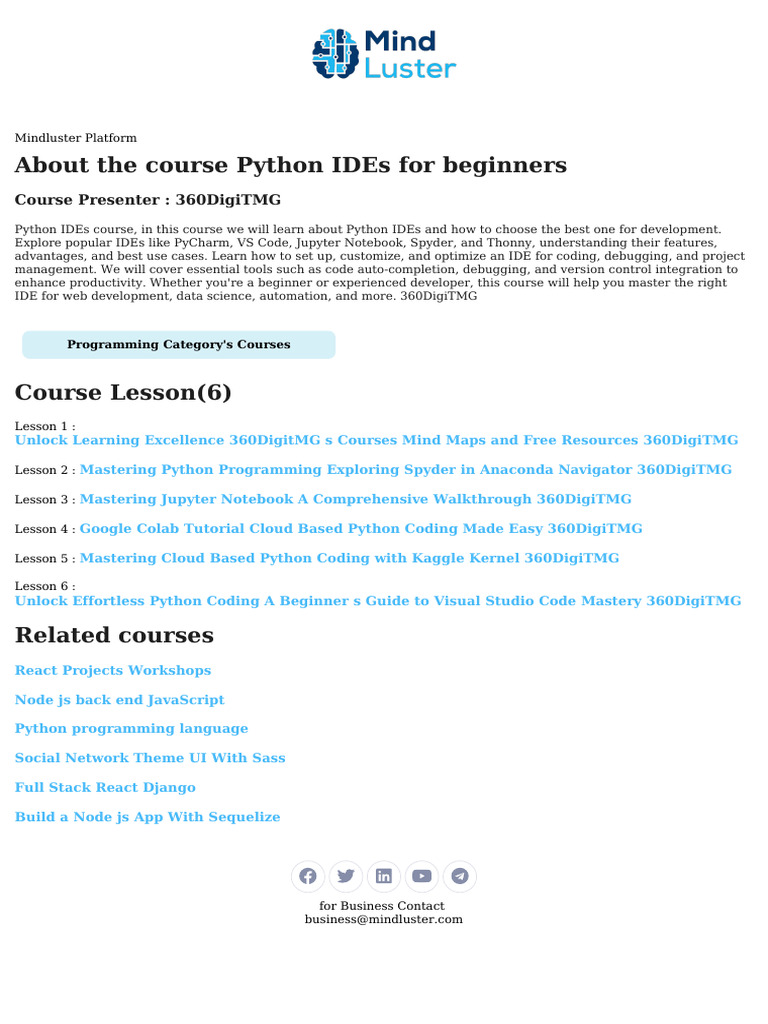 Mind Luster

Mindluster Platform

About the course Python IDEs for beginners

Course Presenter : 360DigiTMG

Python IDEs course, in this course we will learn about Python IDEs and how to choose the best one for development. Explore popular IDEs like PyCharm, VS Code, Jupyter Notebook, Spyder, and Thonny, understanding their features, advantages, and best use cases. Learn how to set up, customize, and optimize an IDE for coding, debugging, and project management. We will cover essential tools such as code auto-completion, debugging, and version control integration to enhance productivity. Whether you're a beginner or experienced developer, this course will help you master the right IDE for web development, data science, automation, and more. 360DigiTMG

Programming Category's Courses

Course Lesson(6)

Lesson 1 : Unlock Learning Excellence 360DigitMG s Courses Mind Maps and Free Resources 360DigiTMG

Lesson 2 : Mastering Python Programming Exploring Spyder in Anaconda Navigator 360DigiTMG

Lesson 3 : Mastering Jupyter Notebook A Comprehensive Walkthrough 360DigiTMG

Lesson 4 : Google Colab Tutorial Cloud Based Python Coding Made Easy 360DigiTMG

Lesson 5 : Mastering Cloud Based Python Coding with Kaggle Kernel 360DigiTMG

Lesson 6 : Unlock Effortless Python Coding A Beginner s Guide to Visual Studio Code Mastery 360DigiTMG

Related courses

React Projects Workshops

Node js back end JavaScript

Python programming language

Social Network Theme UI With Sass

Full Stack React Django

Build a Node js App With Sequelize

for Business Contact
business@mindluster.com